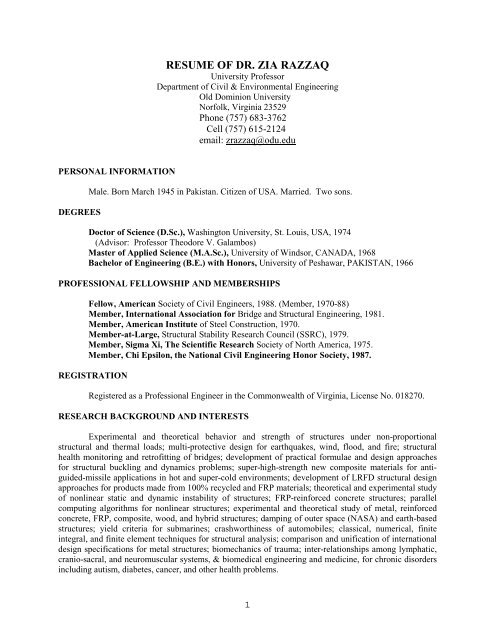 RESUME OF DR. ZIA RAZZAQ
University Professor
Department of Civil & Environmental Engineering
Old Dominion University
Norfolk, Virginia 23529
Phone (757) 683-3762
Cell (757) 615-2124
email: zrazzaq@odu.edu

PERSONAL INFORMATION

Male. Born March 1945 in Pakistan. Citizen of USA. Married. Two sons.

DEGREES

Doctor of Science (D.Sc.), Washington University, St. Louis, USA, 1974
(Advisor: Professor Theodore V. Galambos)
Master of Applied Science (M.A.Sc.), University of Windsor, CANADA, 1968
Bachelor of Engineering (B.E.) with Honors, University of Peshawar, PAKISTAN, 1966

PROFESSIONAL FELLOWSHIP AND MEMBERSHIPS

Fellow, American Society of Civil Engineers, 1988. (Member, 1970-88)
Member, International Association for Bridge and Structural Engineering, 1981.
Member, American Institute of Steel Construction, 1970.
Member-at-Large, Structural Stability Research Council (SSRC), 1979.
Member, Sigma Xi, The Scientific Research Society of North America, 1975.
Member, Chi Epsilon, the National Civil Engineering Honor Society, 1987.

REGISTRATION

Registered as a Professional Engineer in the Commonwealth of Virginia, License No. 018270.

RESEARCH BACKGROUND AND INTERESTS

Experimental and theoretical behavior and strength of structures under non-proportional structural and thermal loads; multi-protective design for earthquakes, wind, flood, and fire; structural health monitoring and retrofitting of bridges; development of practical formulae and design approaches for structural buckling and dynamics problems; super-high-strength new composite materials for anti-guided-missile applications in hot and super-cold environments; development of LRFD structural design approaches for products made from 100% recycled and FRP materials; theoretical and experimental study of nonlinear static and dynamic instability of structures; FRP-reinforced concrete structures; parallel computing algorithms for nonlinear structures; experimental and theoretical study of metal, reinforced concrete, FRP, composite, wood, and hybrid structures; damping of outer space (NASA) and earth-based structures; yield criteria for submarines; crashworthiness of automobiles; classical, numerical, finite integral, and finite element techniques for structural analysis; comparison and unification of international design specifications for metal structures; biomechanics of trauma; inter-relationships among lymphatic, cranio-sacral, and neuromuscular systems, & biomedical engineering and medicine, for chronic disorders including autism, diabetes, cancer, and other health problems.

1